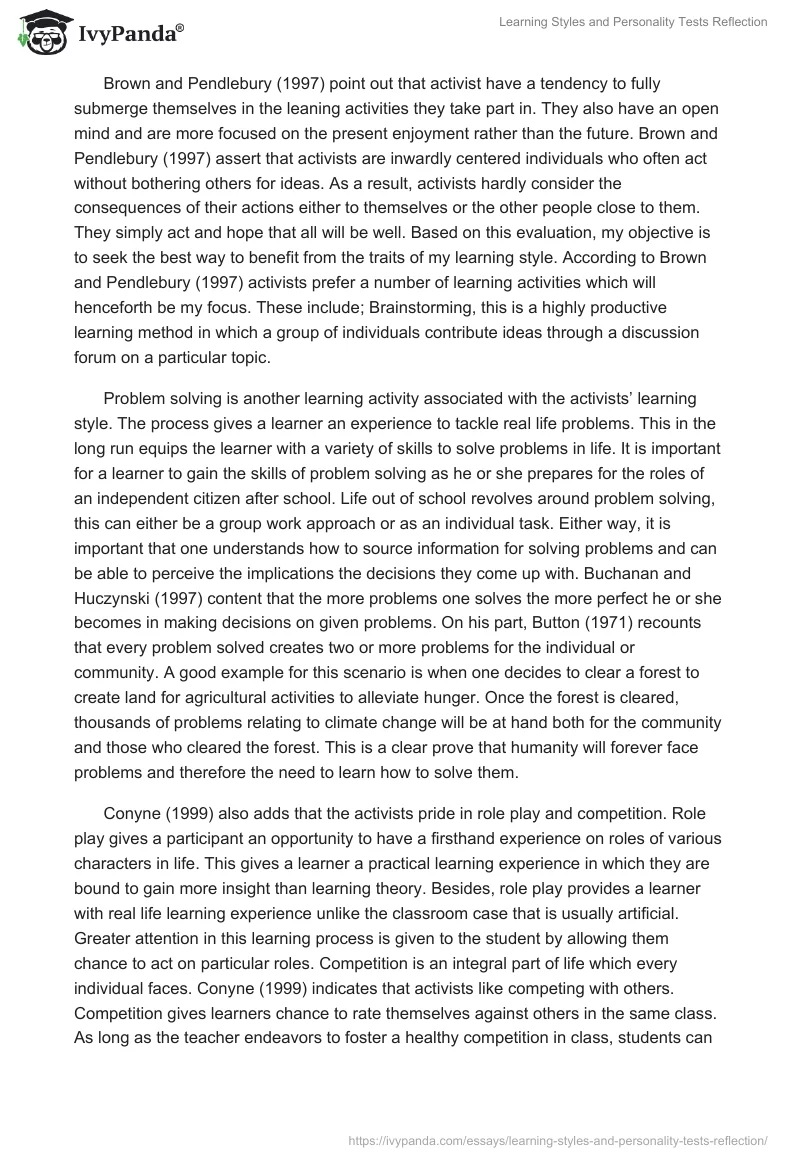 IvyPanda®

Learning Styles and Personality Tests Reflection

Brown and Pendlebury (1997) point out that activist have a tendency to fully submerge themselves in the leaning activities they take part in. They also have an open mind and are more focused on the present enjoyment rather than the future. Brown and Pendlebury (1997) assert that activists are inwardly centered individuals who often act without bothering others for ideas. As a result, activists hardly consider the consequences of their actions either to themselves or the other people close to them. They simply act and hope that all will be well. Based on this evaluation, my objective is to seek the best way to benefit from the traits of my learning style. According to Brown and Pendlebury (1997) activists prefer a number of learning activities which will henceforth be my focus. These include; Brainstorming, this is a highly productive learning method in which a group of individuals contribute ideas through a discussion forum on a particular topic.

Problem solving is another learning activity associated with the activists' learning style. The process gives a learner an experience to tackle real life problems. This in the long run equips the learner with a variety of skills to solve problems in life. It is important for a learner to gain the skills of problem solving as he or she prepares for the roles of an independent citizen after school. Life out of school revolves around problem solving, this can either be a group work approach or as an individual task. Either way, it is important that one understands how to source information for solving problems and can be able to perceive the implications the decisions they come up with. Buchanan and Huczynski (1997) content that the more problems one solves the more perfect he or she becomes in making decisions on given problems. On his part, Button (1971) recounts that every problem solved creates two or more problems for the individual or community. A good example for this scenario is when one decides to clear a forest to create land for agricultural activities to alleviate hunger. Once the forest is cleared, thousands of problems relating to climate change will be at hand both for the community and those who cleared the forest. This is a clear prove that humanity will forever face problems and therefore the need to learn how to solve them.

Conyne (1999) also adds that the activists pride in role play and competition. Role play gives a participant an opportunity to have a firsthand experience on roles of various characters in life. This gives a learner a practical learning experience in which they are bound to gain more insight than learning theory. Besides, role play provides a learner with real life learning experience unlike the classroom case that is usually artificial. Greater attention in this learning process is given to the student by allowing them chance to act on particular roles. Competition is an integral part of life which every individual faces. Conyne (1999) indicates that activists like competing with others. Competition gives learners chance to rate themselves against others in the same class. As long as the teacher endeavors to foster a healthy competition in class, students can

https://ivypanda.com/essays/learning-styles-and-personality-tests-reflection/